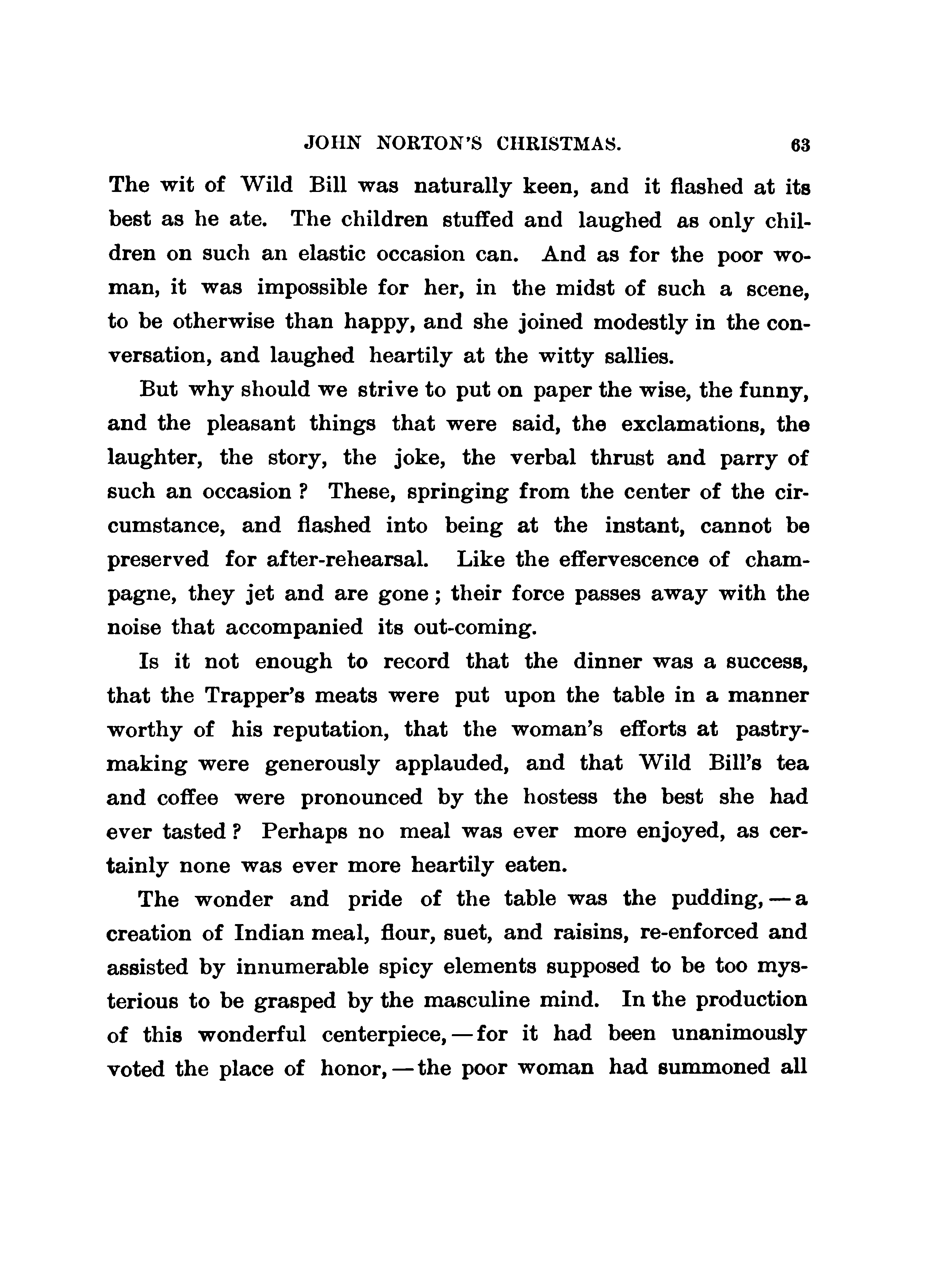 JOHN NORTON'S CHRISTMAS. 63

The wit of Wild Bill was naturally keen, and it flashed at its best as he ate. The children stuffed and laughed as only children on such an elastic occasion can. And as for the poor woman, it was impossible for her, in the midst of such a scene, to be otherwise than happy, and she joined modestly in the conversation, and laughed heartily at the witty sallies.

But why should we strive to put on paper the wise, the funny, and the pleasant things that were said, the exclamations, the laughter, the story, the joke, the verbal thrust and parry of such an occasion? These, springing from the center of the circumstance, and flashed into being at the instant, cannot be preserved for after-rehearsal. Like the effervescence of champagne, they jet and are gone; their force passes away with the noise that accompanied its out-coming.

Is it not enough to record that the dinner was a success, that the Trapper's meats were put upon the table in a manner worthy of his reputation, that the woman's efforts at pastry-making were generously applauded, and that Wild Bill's tea and coffee were pronounced by the hostess the best she had ever tasted? Perhaps no meal was ever more enjoyed, as certainly none was ever more heartily eaten.

The wonder and pride of the table was the pudding,—a creation of Indian meal, flour, suet, and raisins, re-enforced and assisted by innumerable spicy elements supposed to be too mysterious to be grasped by the masculine mind. In the production of this wonderful centerpiece,—for it had been unanimously voted the place of honor,—the poor woman had summoned all